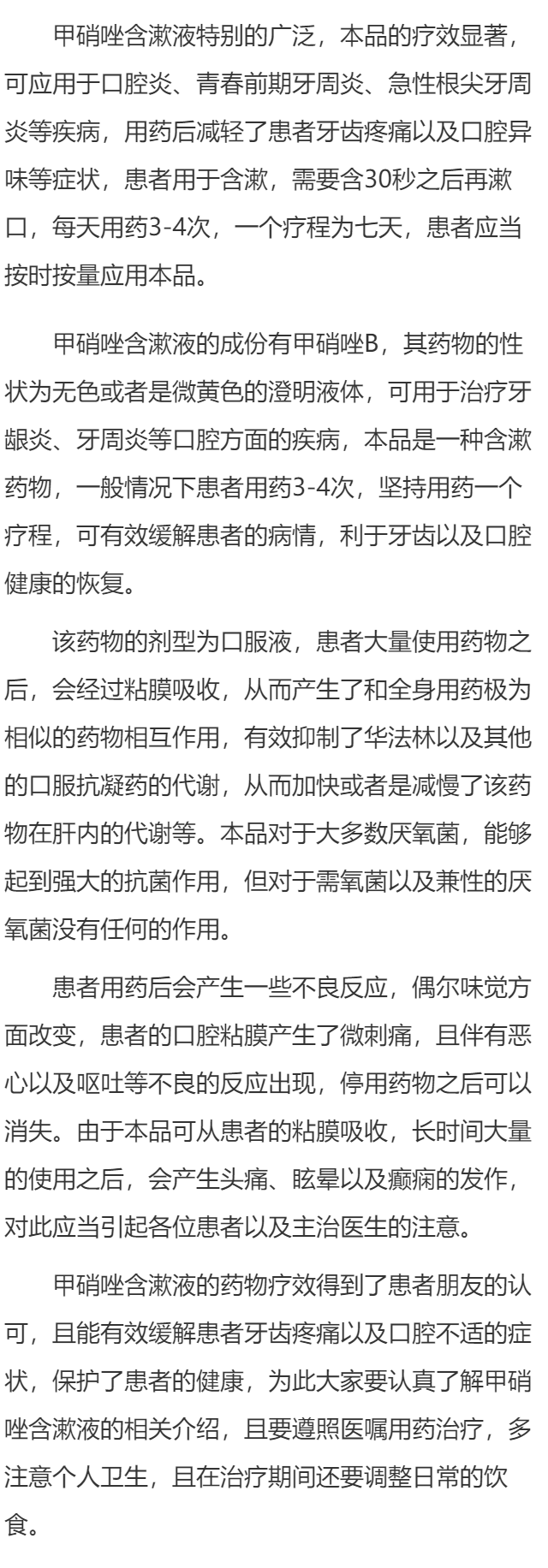 甲硝唑含漱液特别的广泛，本品的疗效显著，可应用于口腔炎、青春前期牙周炎、急性根尖牙周炎等疾病，用药后减轻了患者牙齿疼痛以及口腔异味等症状，患者用于含漱，需要含30秒之后再漱口，每天用药3-4次，一个疗程为七天，患者应当按时按量应用本品。

甲硝唑含漱液的成份有甲硝唑B，其药物的性状为无色或者是微黄色的澄明液体，可用于治疗牙龈炎、牙周炎等口腔方面的疾病，本品是一种含漱药物，一般情况下患者用药3-4次，坚持用药一个疗程，可有效缓解患者的病情，利于牙齿以及口腔健康的恢复。

该药物的剂型为口服液，患者大量使用药物之后，会经过粘膜吸收，从而产生了和全身用药极为相似的药物相互作用，有效抑制了华法林以及其他的口服抗凝药的代谢，从而加快或者是减慢了该药物在肝内的代谢等。本品对于大多数厌氧菌，能够起到强大的抗菌作用，但对于需氧菌以及兼性的厌氧菌没有任何的作用。

患者用药后会产生一些不良反应，偶尔味觉方面改变，患者的口腔粘膜产生了微刺痛，且伴有恶心以及呕吐等不良的反应出现，停用药物之后可以消失。由于本品可从患者的粘膜吸收，长时间大量的使用之后，会产生头痛、眩晕以及癫痫的发作，对此应当引起各位患者以及主治医生的注意。

甲硝唑含漱液的药物疗效得到了患者朋友的认可，且能有效缓解患者牙齿疼痛以及口腔不适的症状，保护了患者的健康，为此大家要认真了解甲硝唑含漱液的相关介绍，且要遵照医嘱用药治疗，多注意个人卫生，且在治疗期间还要调整日常的饮食。